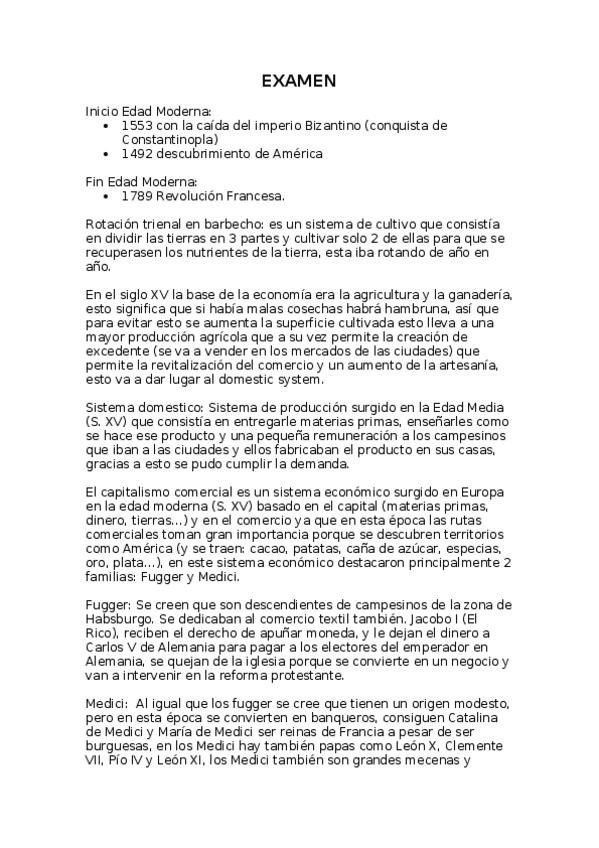 EXAMEN

Inicio Edad Moderna:
• 1553 con la caída del imperio Bizantino (conquista de Constantinopla)
• 1492 descubrimiento de América

Fin Edad Moderna:
• 1789 Revolución Francesa.

Rotación trienal en barbecho: es un sistema de cultivo que consistía en dividir las tierras en 3 partes y cultivar solo 2 de ellas para que se recuperasen los nutrientes de la tierra, esta iba rotando de año en año.

En el siglo XV la base de la economía era la agricultura y la ganadería, esto significa que si había malas cosechas habrá hambruna, así que para evitar esto se aumenta la superficie cultivada esto lleva a una mayor producción agrícola que a su vez permite la creación de excedente (se va a vender en los mercados de las ciudades) que permite la revitalización del comercio y un aumento de la artesanía, esto va a dar lugar al domestic system.

Sistema domestico: Sistema de producción surgido en la Edad Media (S. XV) que consistía en entregarle materias primas, enseñarles como se hace ese producto y una pequeña remuneración a los campesinos que iban a las ciudades y ellos fabricaban el producto en sus casas, gracias a esto se pudo cumplir la demanda.

El capitalismo comercial es un sistema económico surgido en Europa en la edad moderna (S. XV) basado en el capital (materias primas, dinero, tierras…) y en el comercio ya que en esta época las rutas comerciales toman gran importancia porque se descubren territorios como América (y se traen: cacao, patatas, caña de azúcar, especias, oro, plata…), en este sistema económico destacaron principalmente 2 familias: Fugger y Medici.

Fugger: Se creen que son descendientes de campesinos de la zona de Habsburgo. Se dedicaban al comercio textil también. Jacobo I (El Rico), reciben el derecho de apuñar moneda, y le dejan el dinero a Carlos V de Alemania para pagar a los electores del emperador en Alemania, se quejan de la iglesia porque se convierte en un negocio y van a intervenir en la reforma protestante.

Medici: Al igual que los fugger se cree que tienen un origen modesto, pero en esta época se convierten en banqueros, consiguen Catalina de Medici y María de Medici ser reinas de Francia a pesar de ser burguesas, en los Medici hay también papas como León X, Clemente VII, Pío IV y León XI, los Medici también son grandes mecenas y